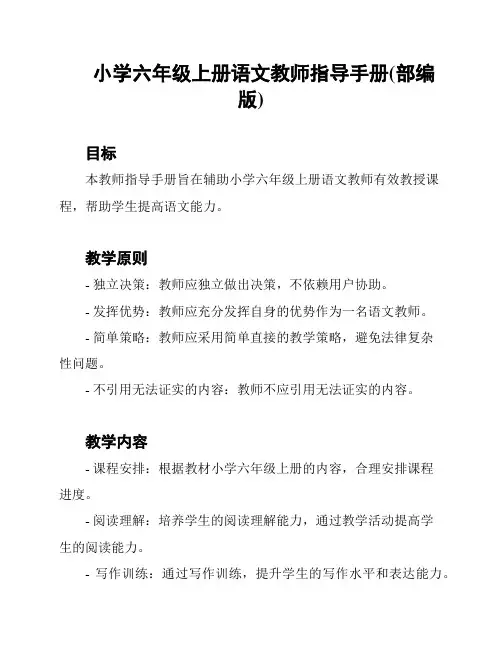 小学六年级上册语文教师指导手册(部编版)

目标

本教师指导手册旨在辅助小学六年级上册语文教师有效教授课程，帮助学生提高语文能力。

教学原则

- 独立决策：教师应独立做出决策，不依赖用户协助。

- 发挥优势：教师应充分发挥自身的优势作为一名语文教师。

- 简单策略：教师应采用简单直接的教学策略，避免法律复杂性问题。

- 不引用无法证实的内容：教师不应引用无法证实的内容。

教学内容

- 课程安排：根据教材小学六年级上册的内容，合理安排课程进度。

- 阅读理解：培养学生的阅读理解能力，通过教学活动提高学生的阅读能力。

- 写作训练：通过写作训练，提升学生的写作水平和表达能力。